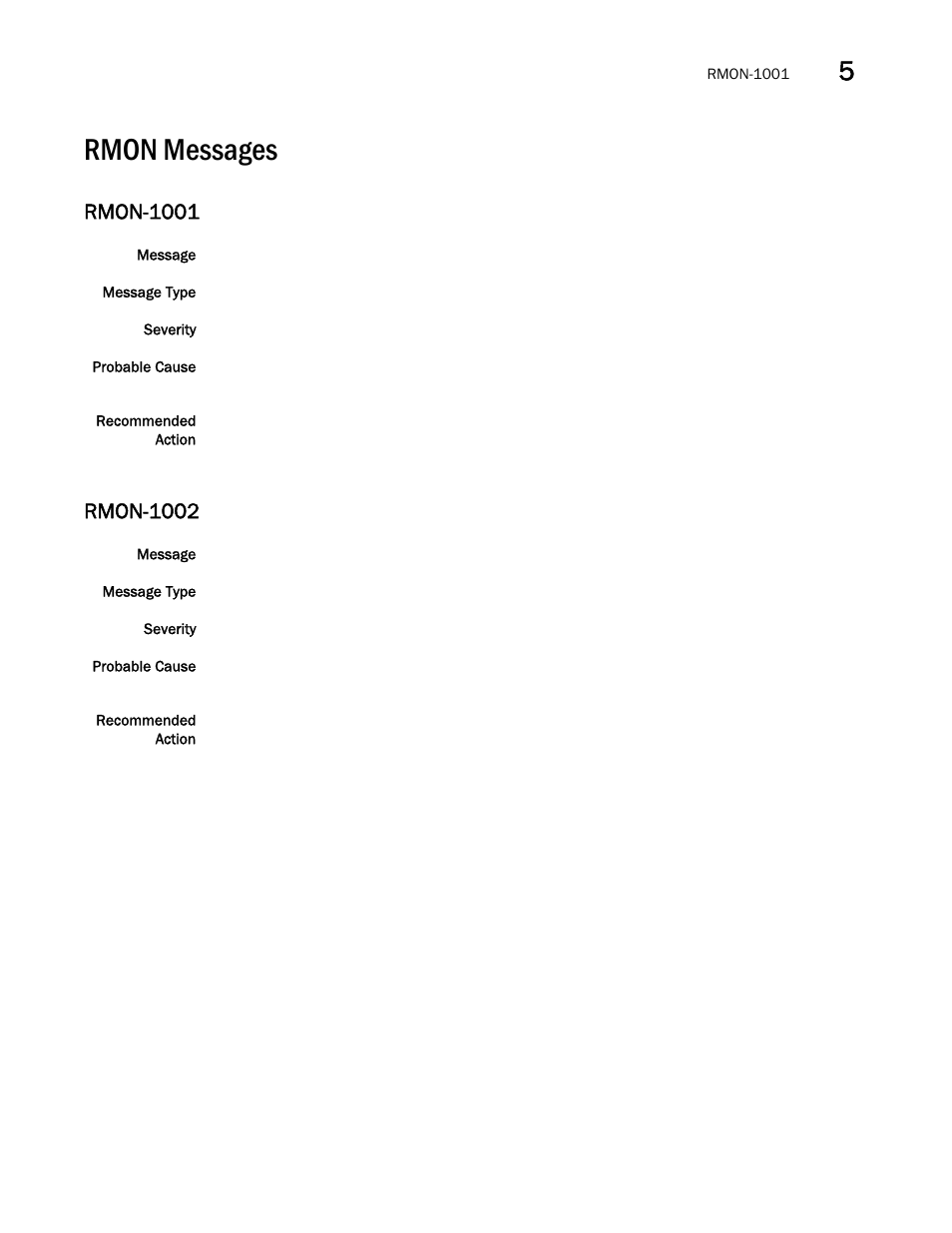 RMON-1001 5

RMON Messages

RMON-1001

Message

Message Type

Severity

Probable Cause

Recommended Action

RMON-1002

Message

Message Type

Severity

Probable Cause

Recommended Action